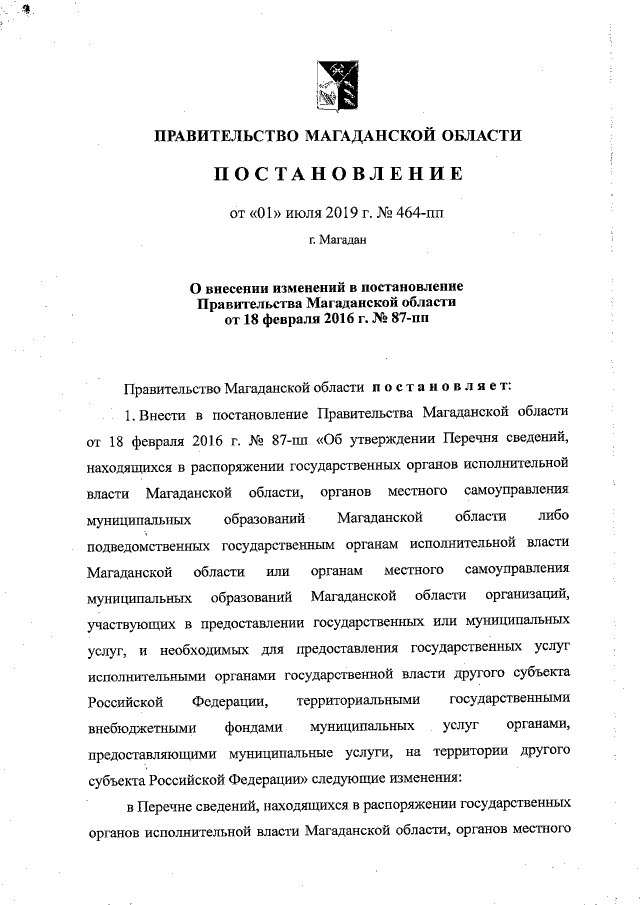 ПРАВИТЕЛЬСТВО МАГАДАНСКОЙ ОБЛАСТИ

ПОСТАНОВЛЕНИЕ

от «01» июля 2019 г. № 464-пп

г. Магадан

О внесении изменений в постановление Правительства Магаданской области от 18 февраля 2016 г. № 87-пп

Правительство Магаданской области постановляет:

1. Внести в постановление Правительства Магаданской области от 18 февраля 2016 г. № 87-пп «Об утверждении Перечня сведений, находящихся в распоряжении государственных органов исполнительной власти Магаданской области, органов местного самоуправления муниципальных образований Магаданской области либо подведомственных государственным органам исполнительной власти Магаданской области или органам местного самоуправления муниципальных образований Магаданской области организаций, участвующих в предоставлении государственных или муниципальных услуг, и необходимых для предоставления государственных услуг исполнительными органами государственной власти другого субъекта Российской Федерации, территориальными государственными внебюджетными фондами муниципальных услуг органами, предоставляющими муниципальные услуги, на территории другого субъекта Российской Федерации» следующие изменения:

в Перечне сведений, находящихся в распоряжении государственных органов исполнительной власти Магаданской области, органов местного